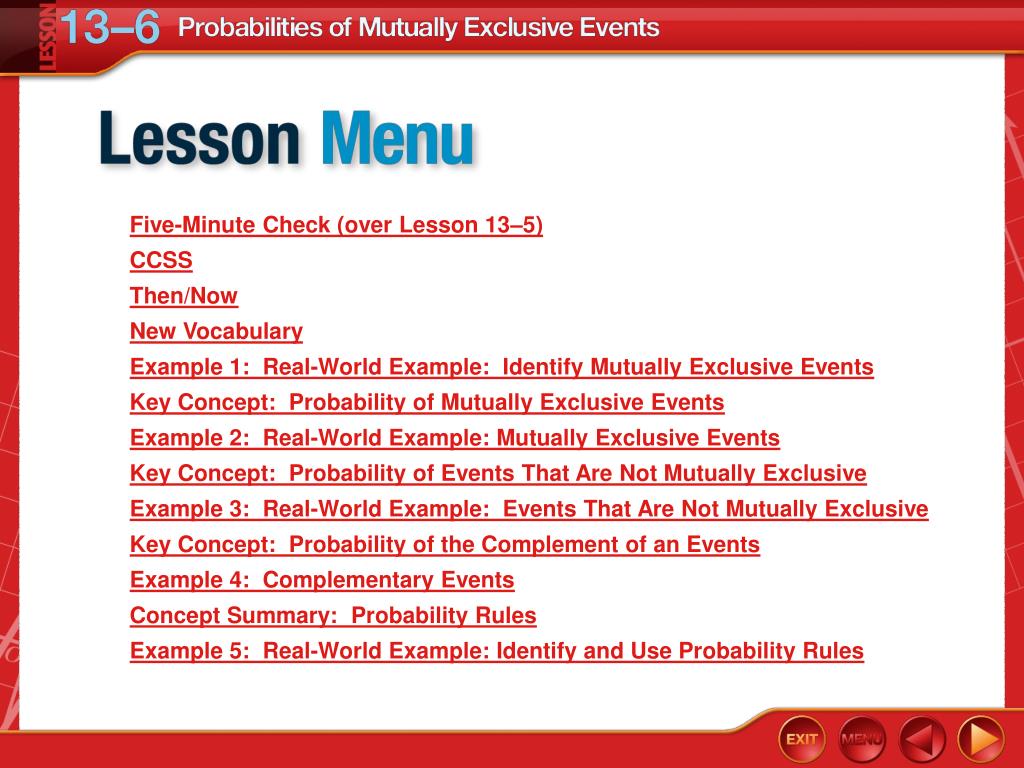 LESSON 13–6 Probabilities of Mutually Exclusive Events

Lesson Menu

Five-Minute Check (over Lesson 13–5)
CCSS
Then/Now
New Vocabulary
Example 1: Real-World Example: Identify Mutually Exclusive Events
Key Concept: Probability of Mutually Exclusive Events
Example 2: Real-World Example: Mutually Exclusive Events
Key Concept: Probability of Events That Are Not Mutually Exclusive
Example 3: Real-World Example: Events That Are Not Mutually Exclusive
Key Concept: Probability of the Complement of an Events
Example 4: Complementary Events
Concept Summary: Probability Rules
Example 5: Real-World Example: Identify and Use Probability Rules

EXIT MENU